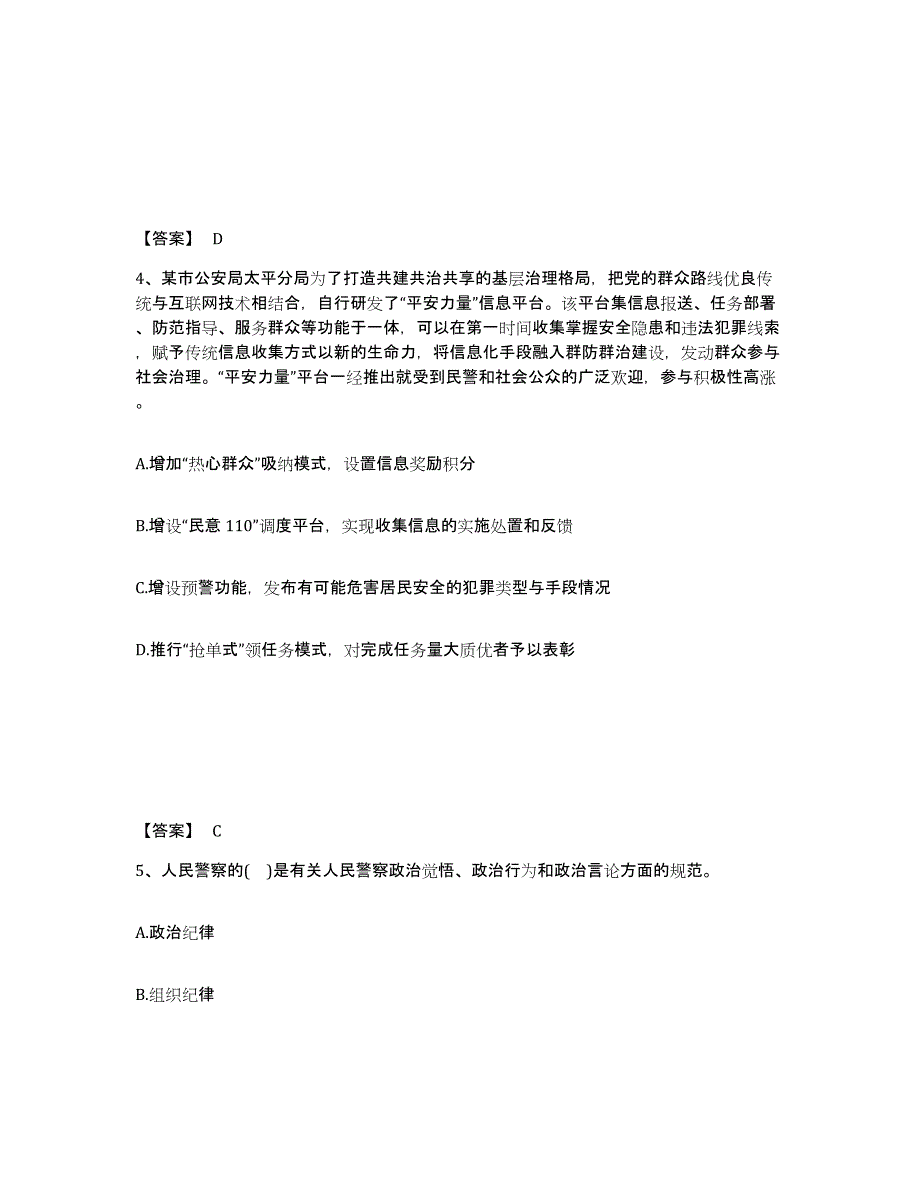 【答案】 D

4、某市公安局太平分局为了打造共建共治共享的基层治理格局，把党的群众路线优良传统与互联网技术相结合，自行研发了“平安力量”信息平台。该平台集信息报送、任务部署、防范指导、服务群众等功能于一体，可以在第一时间收集掌握安全隐患和违法犯罪线索，赋予传统信息收集方式以新的生命力，将信息化手段融入群防群治建设，发动群众参与社会治理。“平安力量”平台一经推出就受到民警和社会公众的广泛欢迎，参与积极性高涨。

A.增加“热心群众”吸纳模式，设置信息奖励积分

B.增设“民意 110”调度平台，实现收集信息的实施处置和反馈

C.增设预警功能，发布有可能危害居民安全的犯罪类型与手段情况

D.推行“抢单式”领任务模式，对完成任务量大质优者予以表彰

【答案】 C

5、人民警察的( )是有关人民警察政治觉悟、政治行为和政治言论方面的规范。

A.政治纪律

B.组织纪律